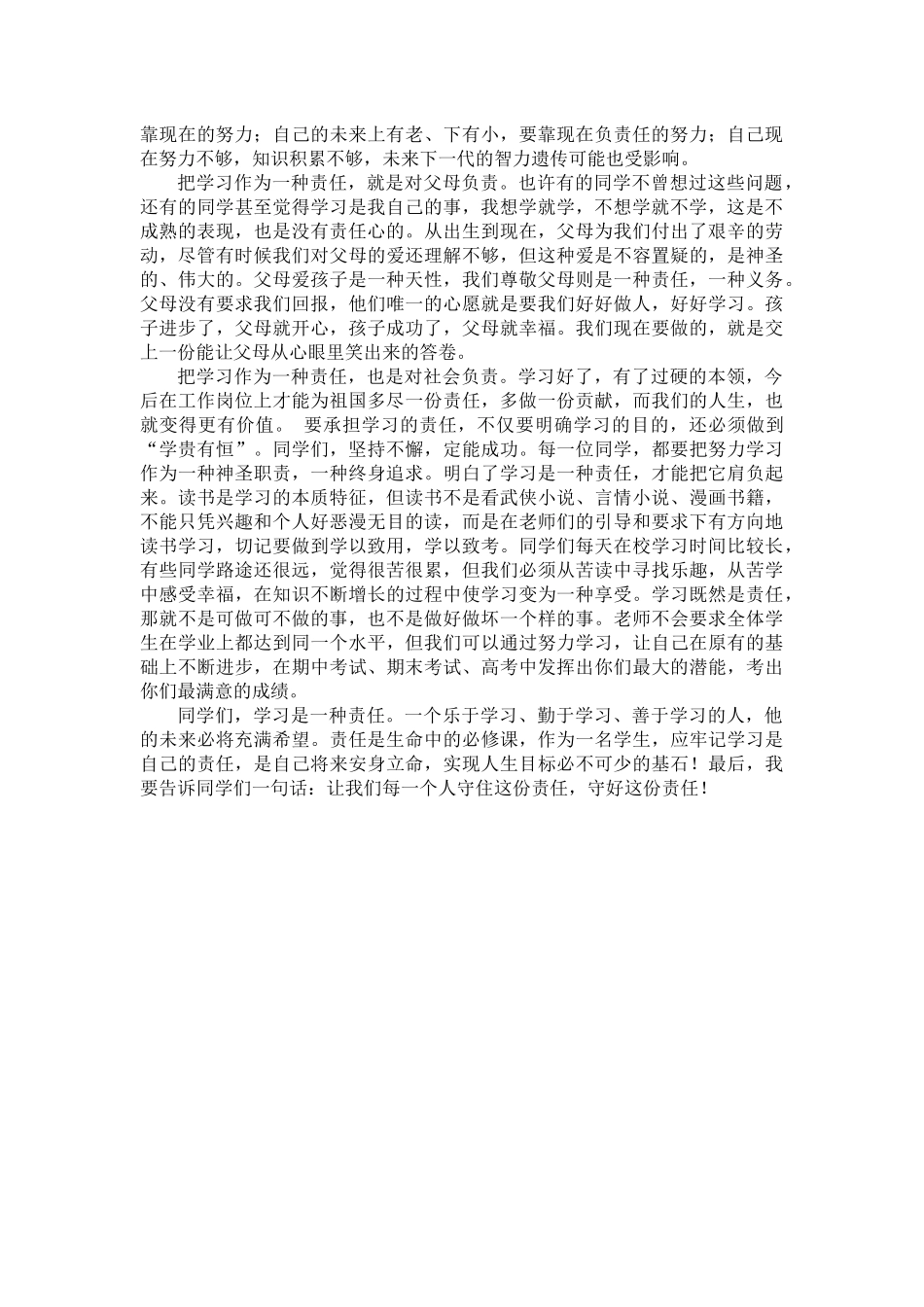 靠现在的努力；自己的未来上有老、下有小，要靠现在负责任的努力；自己现在努力不够，知识积累不够，未来下一代的智力遗传可能也受影响。

把学习作为一种责任，就是对父母负责。也许有的同学不曾想过这些问题，还有的同学甚至觉得学习是我自己的事，我想学就学，不想学就不学，这是不成熟的表现，也是没有责任心的。从出生到现在，父母为我们付出了艰辛的劳动，尽管有时候我们对父母的爱还理解不够，但这种爱是不容置疑的，是神圣的、伟大的。父母爱孩子是一种天性，我们尊敬父母则是一种责任，一种义务。父母没有要求我们回报，他们唯一的心愿就是要我们好好做人，好好学习。孩子进步了，父母就开心，孩子成功了，父母就幸福。我们现在要做的，就是交上一份能让父母从心眼里笑出来的答卷。

把学习作为一种责任，也是对社会负责。学习好了，有了过硬的本领，今后在工作岗位上才能为祖国多尽一份责任，多做一份贡献，而我们的人生，也就变得更有价值。 要承担学习的责任，不仅要明确学习的目的，还必须做到“学贵有恒”。同学们，坚持不懈，定能成功。每一位同学，都要把努力学习作为一种神圣职责，一种终身追求。明白了学习是一种责任，才能把它肩负起来。读书是学习的本质特征，但读书不是看武侠小说、言情小说、漫画书籍，不能只凭兴趣和个人好恶漫无目的读，而是在老师们的引导和要求下有方向地读书学习，切记要做到学以致用，学以致考。同学们每天在校学习时间比较长，有些同学路途还很远，觉得很苦很累，但我们必须从苦读中寻找乐趣，从苦学中感受幸福，在知识不断增长的过程中使学习变为一种享受。学习既然是责任，那就不是可做可不做的事，也不是做好做坏一个样的事。老师不会要求全体学生在学业上都达到同一个水平，但我们可以通过努力学习，让自己在原有的基础上不断进步，在期中考试、期末考试、高考中发挥出你们最大的潜能，考出你们最满意的成绩。

同学们，学习是一种责任。一个乐于学习、勤于学习、善于学习的人，他的未来必将充满希望。责任是生命中的必修课，作为一名学生，应牢记学习是自己的责任，是自己将来安身立命，实现人生目标必不可少的基石！最后，我要告诉同学们一句话：让我们每一个人守住这份责任，守好这份责任！